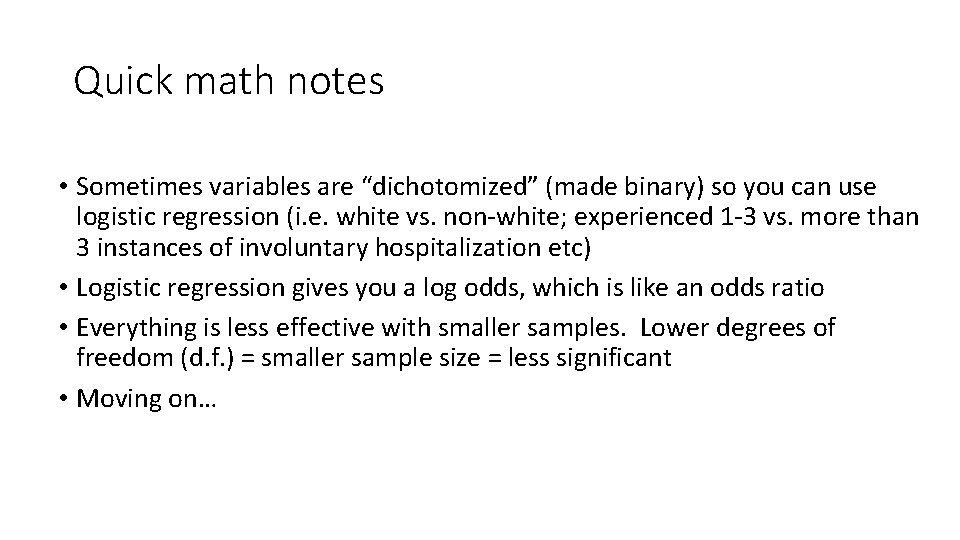 Quick math notes

• Sometimes variables are "dichotomized" (made binary) so you can use logistic regression (i.e. white vs. non-white; experienced 1-3 vs. more than 3 instances of involuntary hospitalization etc)
• Logistic regression gives you a log odds, which is like an odds ratio
• Everything is less effective with smaller samples. Lower degrees of freedom (d.f.) = smaller sample size = less significant
• Moving on…